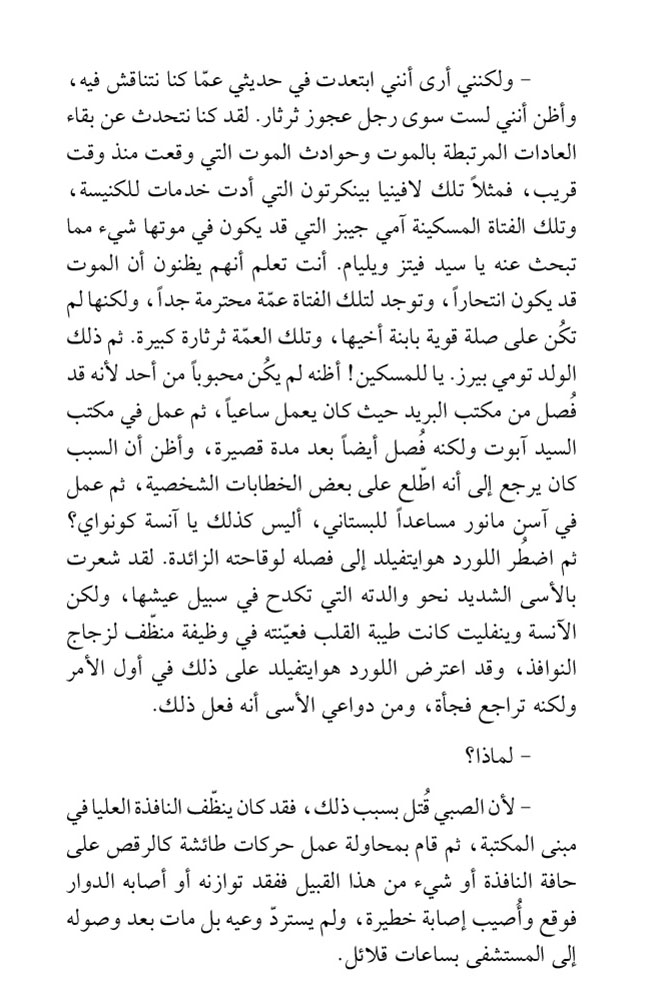 - ولكنني أرى أنني ابتعدت في حديثي عمّا كنا نتناقش فيه، وأظن أنني لست سوى رجل عجوز ثرثار. لقد كنا نتحدث عن بقاء العادات المرتبطة بالموت وحوادث الموت التي وقعت منذ وقت قريب، فمثلاً تلك لافينيا بينكرتون التي أدت خدمات للكنيسة، وتلك الفتاة المسكينة آمي جيبز التي قد يكون في موتها شيء مما تبحث عنه يا سيد فيتز ويليام. أنت تعلم أنهم يظنون أن الموت قد يكون انتحاراً، وتوجد لتلك الفتاة عمّة محترمة جداً، ولكنها لم تكُن على صلة قوية بابنة أخيها، وتلك العمّة ثرثارة كبيرة. ثم ذلك الولد تومي بيرز. يا للمسكين! أظنه لم يكُن محبوباً من أحد لأنه قد فُصل من مكتب البريد حيث كان يعمل ساعياً، ثم عمل في مكتب السيد آبوت ولكنه فُصل أيضاً بعد مدة قصيرة، وأظن أن السبب كان يرجع إلى أنه اطّلع على بعض الخطابات الشخصية، ثم عمل في آسن مانور مساعداً للبستاني، أليس كذلك يا آنسة كونواي؟ ثم اضطُر اللورد هوايتفيلد إلى فصله لوقاحته الزائدة. لقد شعرت بالأسى الشديد نحو والدته التي تكدح في سبيل عيشها، ولكن الآنسة وينفليت كانت طيبة القلب فعيّنته في وظيفة منظّف لزجاج النوافذ، وقد اعترض اللورد هوايتفيلد على ذلك في أول الأمر ولكنه تراجع فجأة، ومن دواعي الأسى أنه فعل ذلك.

- لماذا؟

- لأن الصبي قُتل بسبب ذلك، فقد كان ينظّف النافذة العليا في مبنى المكتبة، ثم قام بمحاولة عمل حركات طائشة كالرقص على حافة النافذة أو شيء من هذا القبيل ففقد توازنه أو أصابه الدوار فوقع وأُصيب إصابة خطيرة، ولم يستردّ وعيه بل مات بعد وصوله إلى المستشفى بساعات قلائل.